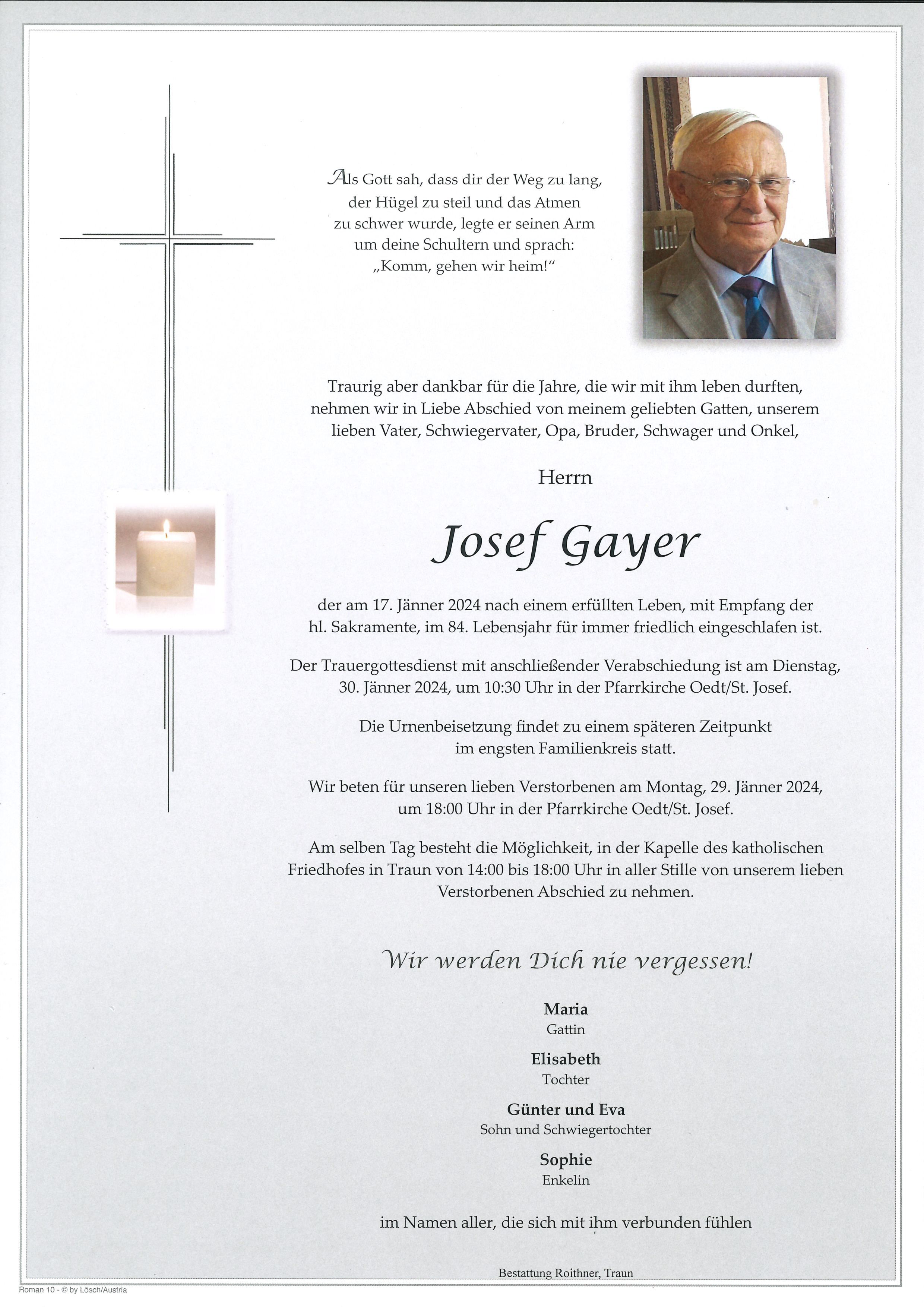 Als Gott sah, dass dir der Weg zu lang, der Hügel zu steil und das Atmen zu schwer wurde, legte er seinen Arm um deine Schultern und sprach: „Komm, gehen wir heim!“

Traurig aber dankbar für die Jahre, die wir mit ihm leben durften, nehmen wir in Liebe Abschied von meinem geliebten Gatten, unserem lieben Vater, Schwiegervater, Opa, Bruder, Schwager und Onkel,

Herrn

Josef Gayer

der am 17. Jänner 2024 nach einem erfüllten Leben, mit Empfang der hl. Sakramente, im 84. Lebensjahr für immer friedlich eingeschlafen ist.

Der Trauergottesdienst mit anschließender Verabschiedung ist am Dienstag, 30. Jänner 2024, um 10:30 Uhr in der Pfarrkirche Oedt/St. Josef.

Die Urnenbeisetzung findet zu einem späteren Zeitpunkt im engsten Familienkreis statt.

Wir beten für unseren lieben Verstorbenen am Montag, 29. Jänner 2024, um 18:00 Uhr in der Pfarrkirche Oedt/St. Josef.

Am selben Tag besteht die Möglichkeit, in der Kapelle des katholischen Friedhofes in Traun von 14:00 bis 18:00 Uhr in aller Stille von unserem lieben Verstorbenen Abschied zu nehmen.

Wir werden Dich nie vergessen!

Maria
Gattin

Elisabeth
Tochter

Günter und Eva
Sohn und Schwiegertochter

Sophie
Enkelin

im Namen aller, die sich mit ihm verbunden fühlen

Bestattung Roithner, Traun

Roman 10 - © by Lösch/Austria